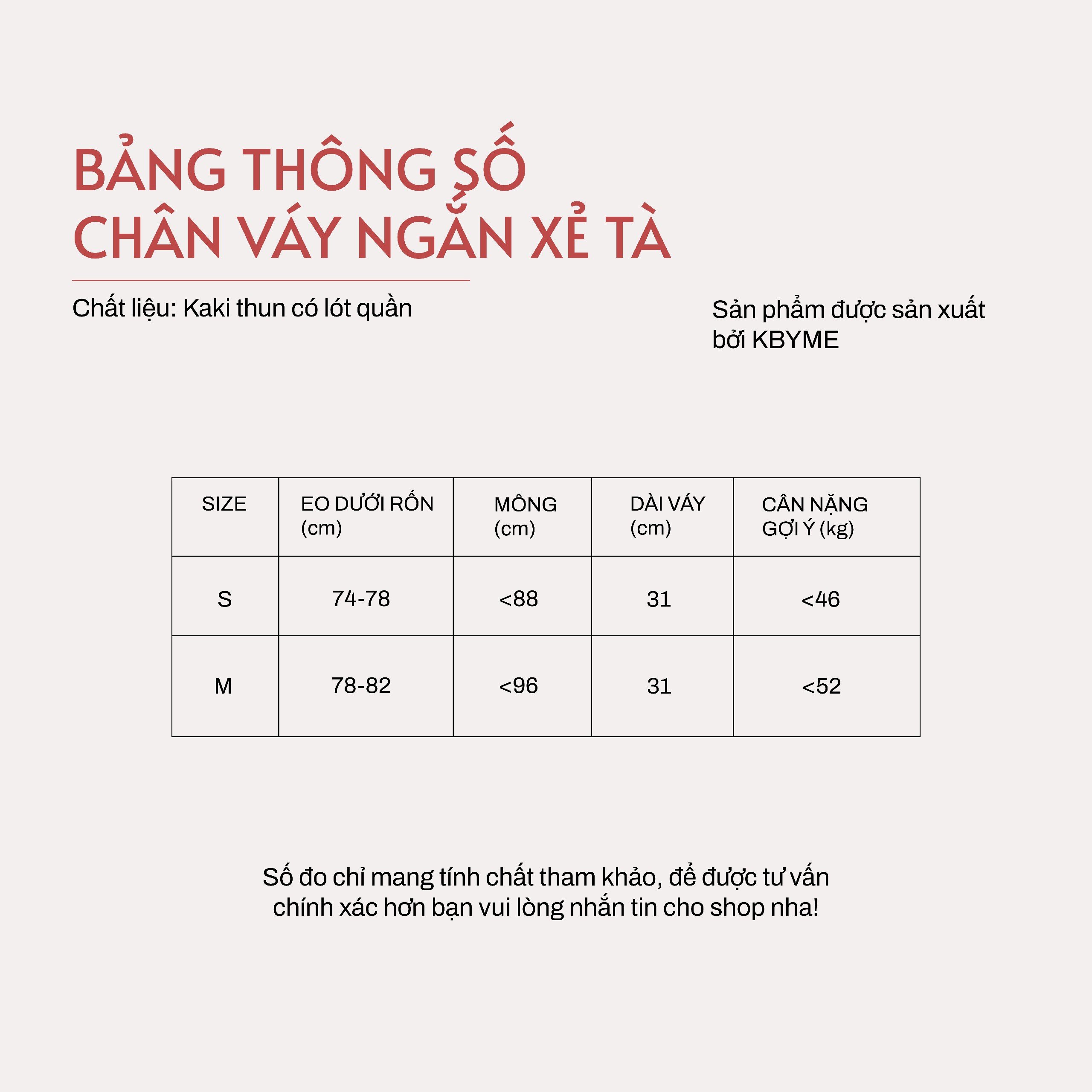 BẢNG THÔNG SỐ
CHÂN VÁY NGẮN XẺ TÀ

Chất liệu: Kaki thun có lót quần

Sản phẩm được sản xuất bởi KBYME

| SIZE | EO DƯỚI RỐN (cm) | MÔNG (cm) | DÀI VÁY (cm) | CÂN NẶNG GỢI Ý (kg) |
|---|---|---|---|---|
| S | 74-78 | <88 | 31 | <46 |
| M | 78-82 | <96 | 31 | <52 |

Số đo chỉ mang tính chất tham khảo, để được tư vấn chính xác hơn bạn vui lòng nhắn tin cho shop nha!